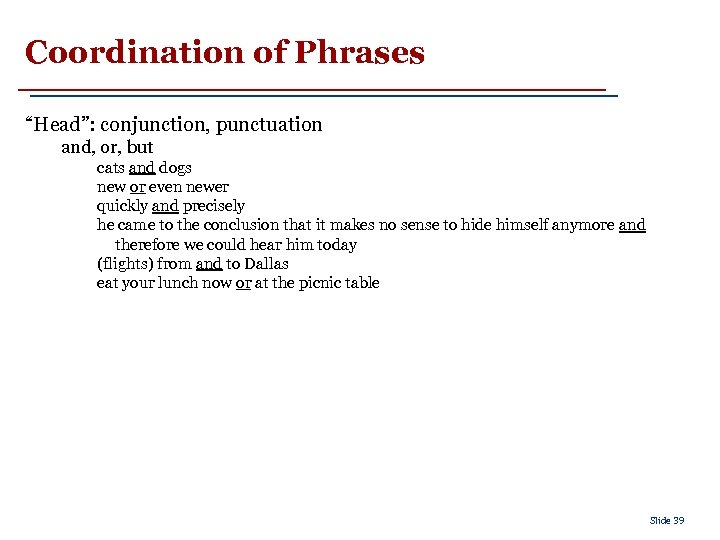 Coordination of Phrases

“Head”: conjunction, punctuation

and, or, but

cats and dogs

new or even newer

quickly and precisely

he came to the conclusion that it makes no sense to hide himself anymore and therefore we could hear him today

(flights) from and to Dallas

eat your lunch now or at the picnic table

Slide 39